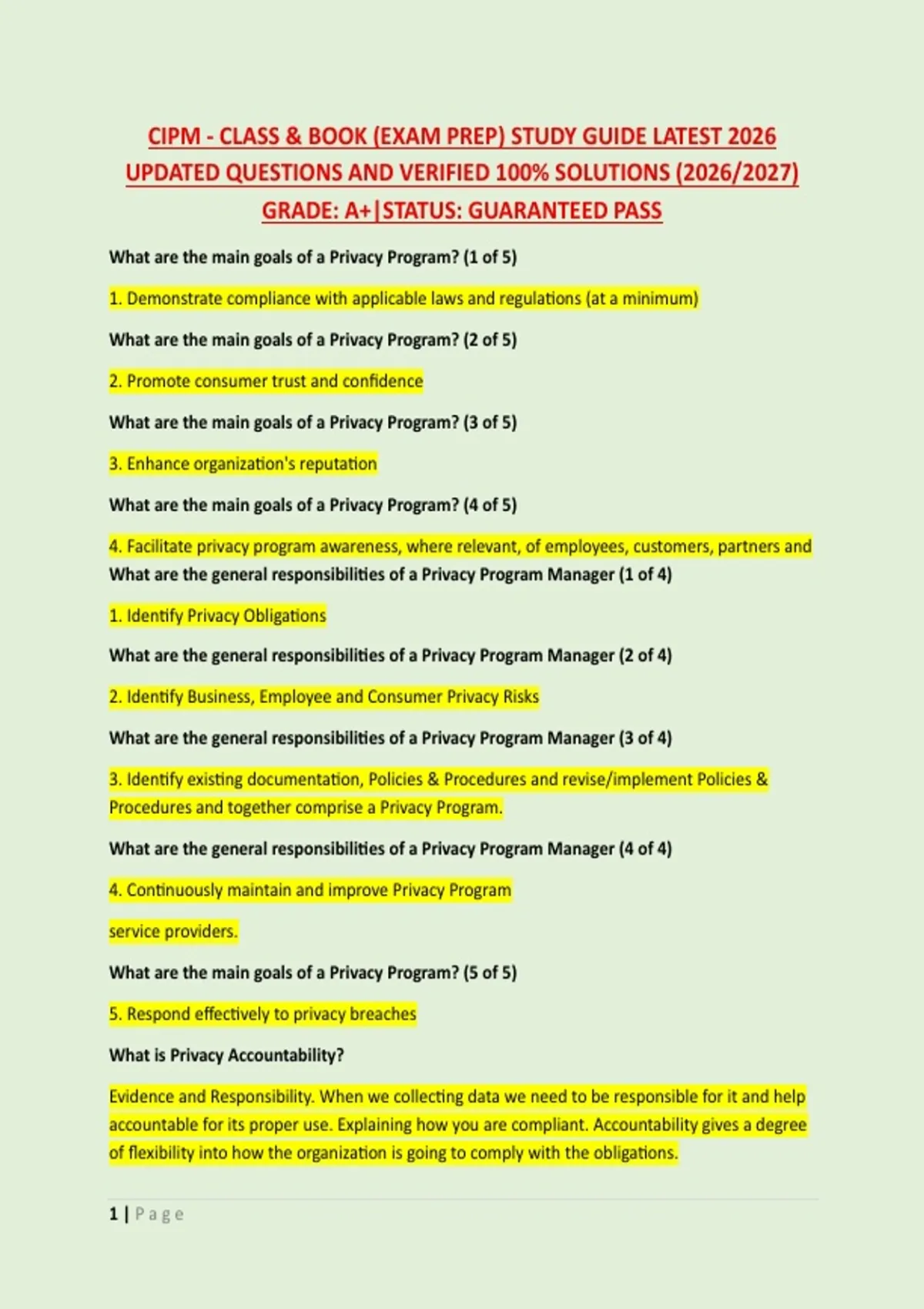 CIPM - CLASS & BOOK (EXAM PREP) STUDY GUIDE LATEST 2026 UPDATED QUESTIONS AND VERIFIED 100% SOLUTIONS (2026/2027) GRADE: A+|STATUS: GUARANTEED PASS

What are the main goals of a Privacy Program? (1 of 5)

1. Demonstrate compliance with applicable laws and regulations (at a minimum)

What are the main goals of a Privacy Program? (2 of 5)

2. Promote consumer trust and confidence

What are the main goals of a Privacy Program? (3 of 5)

3. Enhance organization's reputation

What are the main goals of a Privacy Program? (4 of 5)

4. Facilitate privacy program awareness, where relevant, of employees, customers, partners and

What are the general responsibilities of a Privacy Program Manager (1 of 4)

1. Identify Privacy Obligations

What are the general responsibilities of a Privacy Program Manager (2 of 4)

2. Identify Business, Employee and Consumer Privacy Risks

What are the general responsibilities of a Privacy Program Manager (3 of 4)

3. Identify existing documentation, Policies & Procedures and revise/implement Policies & Procedures and together comprise a Privacy Program.

What are the general responsibilities of a Privacy Program Manager (4 of 4)

4. Continuously maintain and improve Privacy Program

service providers.

What are the main goals of a Privacy Program? (5 of 5)

5. Respond effectively to privacy breaches

What is Privacy Accountability?

Evidence and Responsibility. When we collecting data we need to be responsible for it and help accountable for its proper use. Explaining how you are compliant. Accountability gives a degree of flexibility into how the organization is going to comply with the obligations.

1 | Page